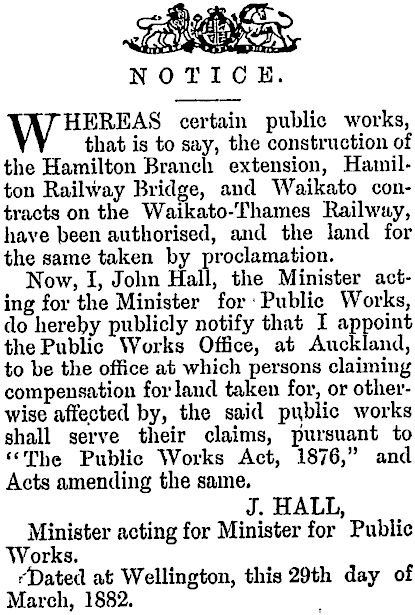 NOTICE.

WHEREAS certain public works, that is to say, the construction of the Hamilton Branch extension, Hamilton Railway Bridge, and Waikato contracts on the Waikato-Thames Railway, have been authorised, and the land for the same taken by proclamation.

Now, I, John Hall, the Minister acting for the Minister for Public Works, do hereby publicly notify that I appoint the Public Works Office, at Auckland, to be the office at which persons claiming compensation for land taken for, or otherwise affected by, the said public works shall serve their claims, pursuant to "The Public Works Act, 1876," and Acts amending the same.

J. HALL,

Minister acting for Minister for Public Works.

Dated at Wellington, this 29th day of March, 1882.